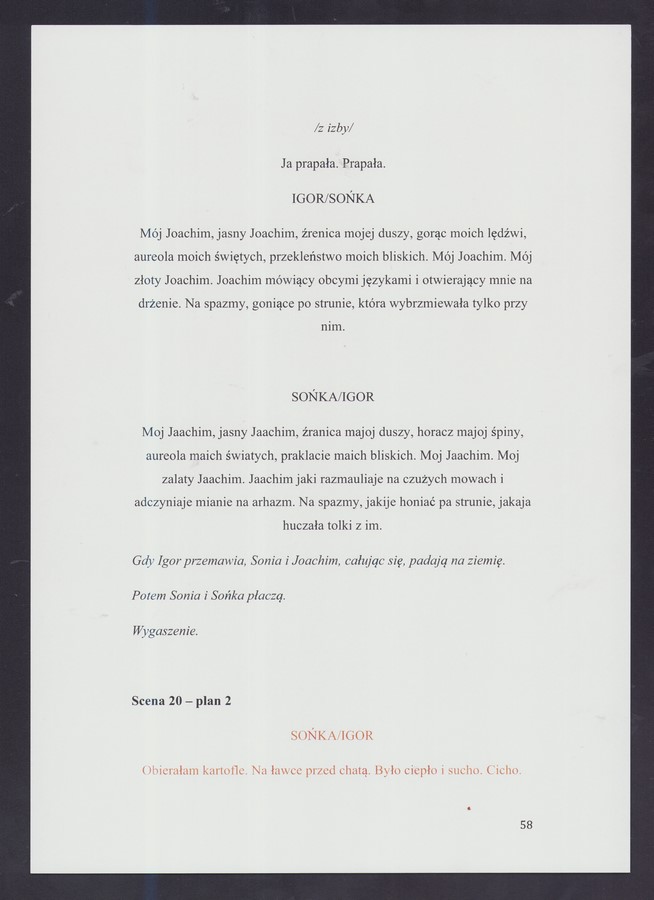 /z izby/

Ja prapała. Prapała.

IGOR/SOŃKA

Mój Joachim, jasny Joachim, źrenica mojej duszy, gorąc moich lędźwi, aureola moich świętych, przekleństwo moich bliskich. Mój Joachim. Mój złoty Joachim. Joachim mówiący obcymi językami i otwierający mnie na drżenie. Na spazmy, goniące po strunie, która wybrzmiewała tylko przy nim.

SOŃKA/IGOR

Moj Jaachim, jasny Jaachim, źranica majoj duszy, horacz majoj śpiny, aureola maich światych, praklacie maich bliskich. Moj Jaachim. Moj zalaty Jaachim. Jaachim jaki razmauliaje na czużych mowach i adczyniaje mianie na arhazm. Na spazmy, jakije honiać pa strunie, jakaja huczała tolki z im.

Gdy Igor przemawia, Sonia i Joachim, całując się, padają na ziemię.

Potem Sonia i Sońka płaczą.

Wygaszenie.

Scena 20 – plan 2

SOŃKA/IGOR

Obierałam kartofle. Na ławce przed chatą. Było ciepło i sucho. Cicho.

58